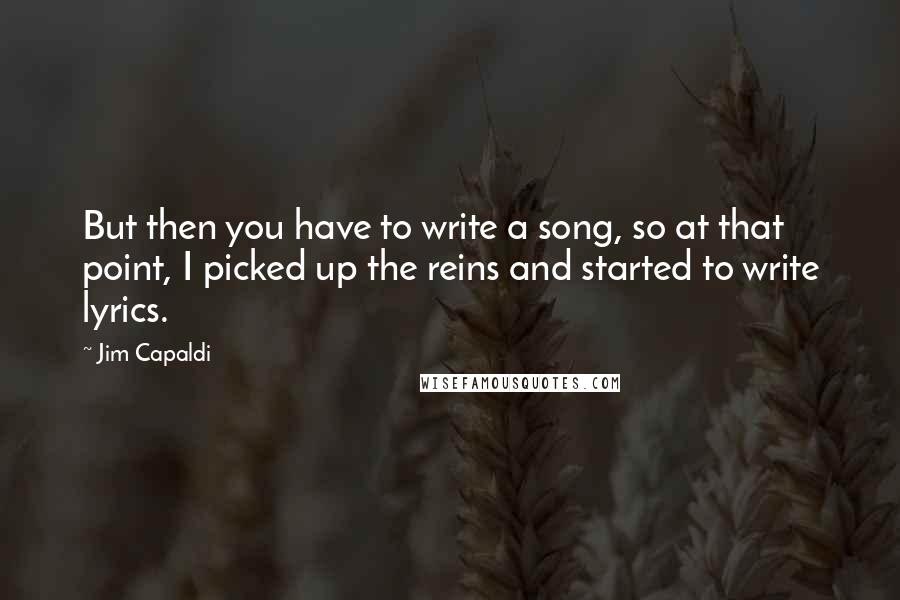 But then you have to write a song, so at that point, I picked up the reins and started to write lyrics.

~ Jim Capaldi

WISEFAMOUSQUOTES.COM